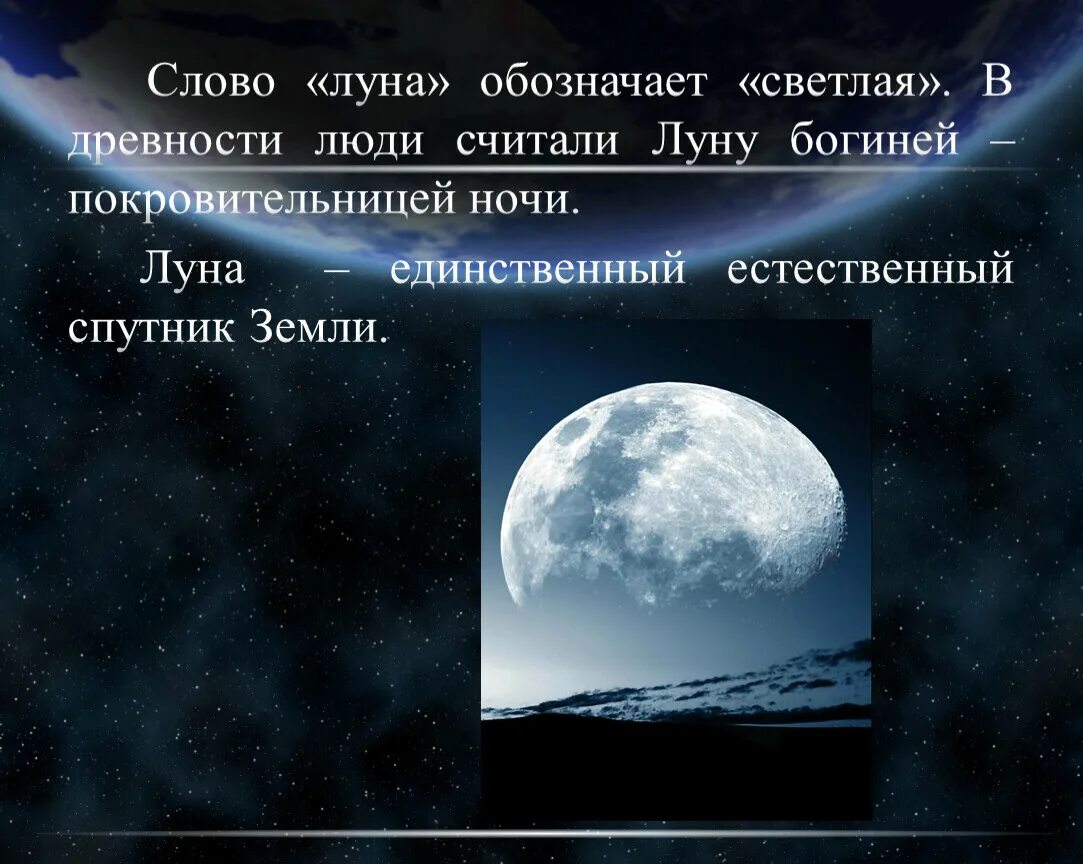 Слово «луна» обозначает «светлая». В древности люди считали Луну богиней – покровительницей ночи.

Луна – единственный естественный спутник Земли.